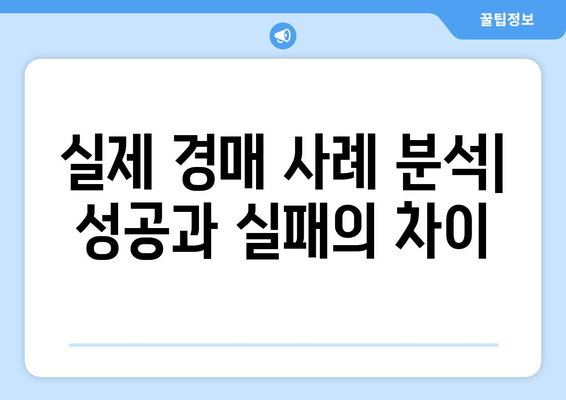 꿀팁정보

실제 경매 사례 분석| 성공과 실패의 차이